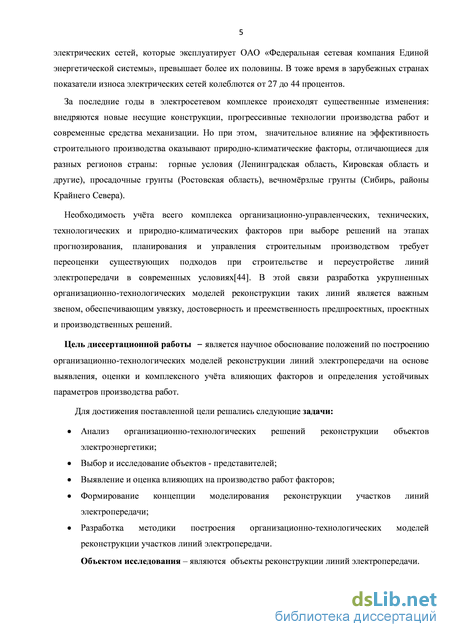 5

электрических сетей, которые эксплуатирует ОАО «Федеральная сетевая компания Единой энергетической системы», превышает более их половины. В тоже время в зарубежных странах показатели износа электрических сетей колеблются от 27 до 44 процентов.

За последние годы в электросетевом комплексе происходят существенные изменения: внедряются новые несущие конструкции, прогрессивные технологии производства работ и современные средства механизации. Но при этом, значительное влияние на эффективность строительного производства оказывают природно-климатические факторы, отличающиеся для разных регионов страны: горные условия (Ленинградская область, Кировская область и другие), просадочные грунты (Ростовская область), вечномёрзлые грунты (Сибирь, районы Крайнего Севера).

Необходимость учёта всего комплекса организационно-управленческих, технических, технологических и природно-климатических факторов при выборе решений на этапах прогнозирования, планирования и управления строительным производством требует переоценки существующих подходов при строительстве и переустройстве линий электропередачи в современных условиях[44]. В этой связи разработка укрупненных организационно-технологических моделей реконструкции таких линий является важным звеном, обеспечивающим увязку, достоверность и преемственность предпроектных, проектных и производственных решений.

Цель диссертационной работы – является научное обоснование положений по построению организационно-технологических моделей реконструкции линий электропередачи на основе выявления, оценки и комплексного учёта влияющих факторов и определения устойчивых параметров производства работ.

Для достижения поставленной цели решались следующие задачи:

• Анализ организационно-технологических решений реконструкции объектов электроэнергетики;

• Выбор и исследование объектов - представителей;

• Выявление и оценка влияющих на производство работ факторов;

• Формирование концепции моделирования реконструкции участков линий электропередачи;

• Разработка методики построения организационно-технологических моделей реконструкции участков линий электропередачи.

Объектом исследования – являются объекты реконструкции линий электропередачи.

dsLib.net
библиотека диссертаций